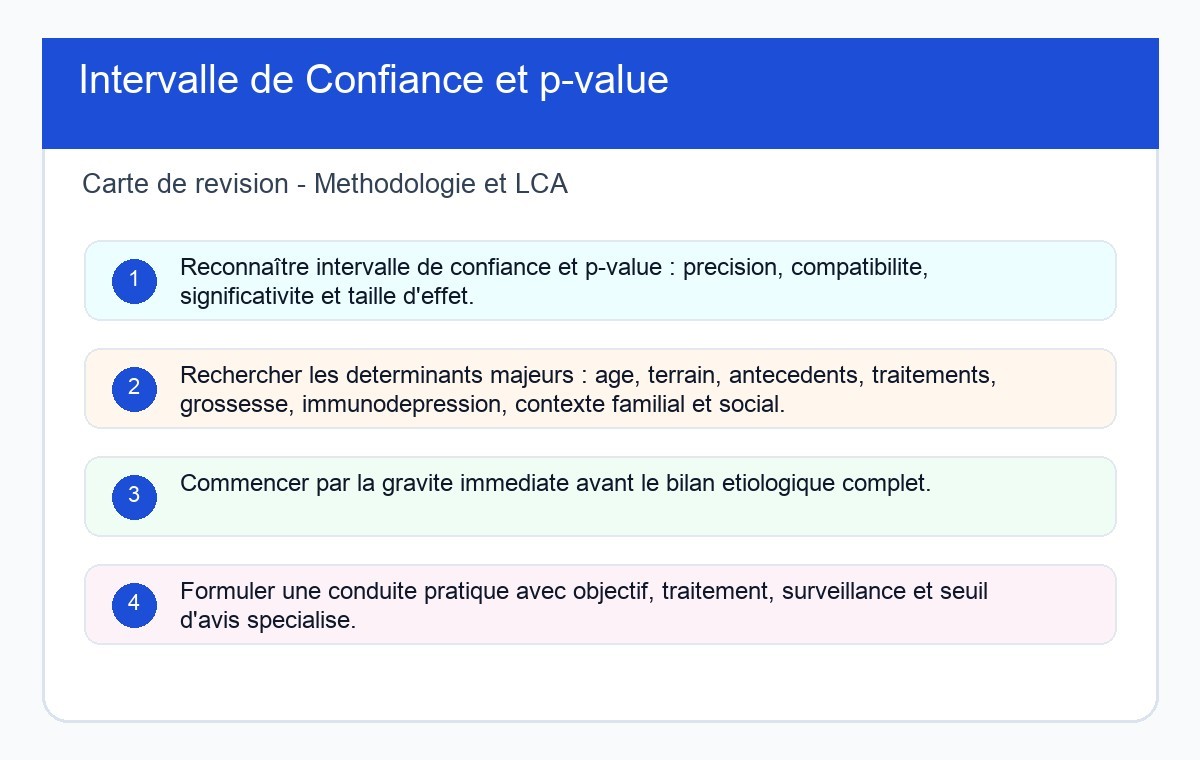 Intervalle de Confiance et p-value

Carte de revision - Methodologie et LCA

1 Reconnaître intervalle de confiance et p-value : precision, compatibilite, significativite et taille d'effet.

2 Rechercher les determinants majeurs : age, terrain, antecedents, traitements, grossesse, immunodepression, contexte familial et social.

3 Commencer par la gravite immediate avant le bilan etiologique complet.

4 Formuler une conduite pratique avec objectif, traitement, surveillance et seuil d'avis specialise.